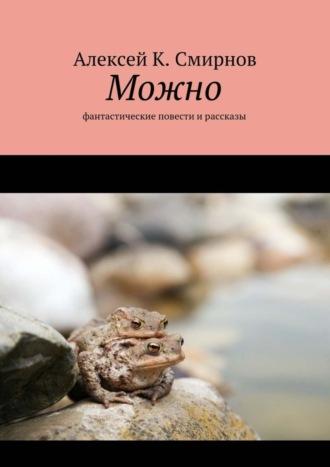 Алексей К. Смирнов
Можно
фантастические повести и рассказы